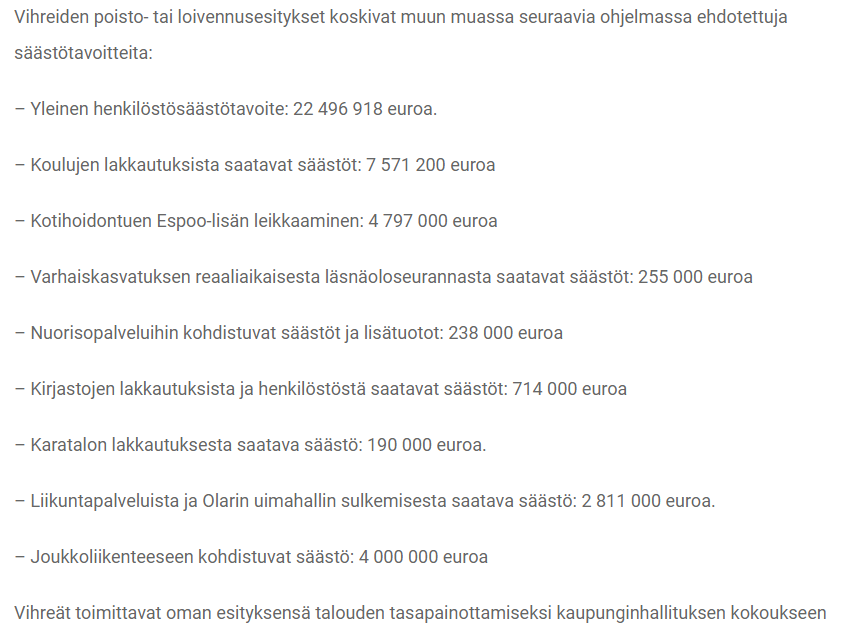 Vihreiden poisto- tai loivennusesitykset koskivat muun muassa seuraavia ohjelmassa ehdotettuja säästötavoitteita:

– Yleinen henkilöstösäästötavoite: 22 496 918 euroa.

– Koulujen lakkautuksista saatavat säästöt: 7 571 200 euroa

– Kotihoidontuen Espoo-lisän leikkaaminen: 4 797 000 euroa

– Varhaiskasvatuksen reaaliaikaisesta läsnäoloseurannasta saatavat säästöt: 255 000 euroa

– Nuorisopalveluihin kohdistuvat säästöt ja lisätuotot: 238 000 euroa

– Kirjastojen lakkautuksista ja henkilöstöstä saatavat säästöt: 714 000 euroa

– Karatalon lakkautuksesta saatava säästö: 190 000 euroa.

– Liikuntapalveluista ja Olarin uimahallin sulkemisesta saatava säästö: 2 811 000 euroa.

– Joukkoliikenteeseen kohdistuvat säästö: 4 000 000 euroa

Vihreät toimittavat oman esityksensä talouden tasapainottamiseksi kaupunginhallituksen kokoukseen